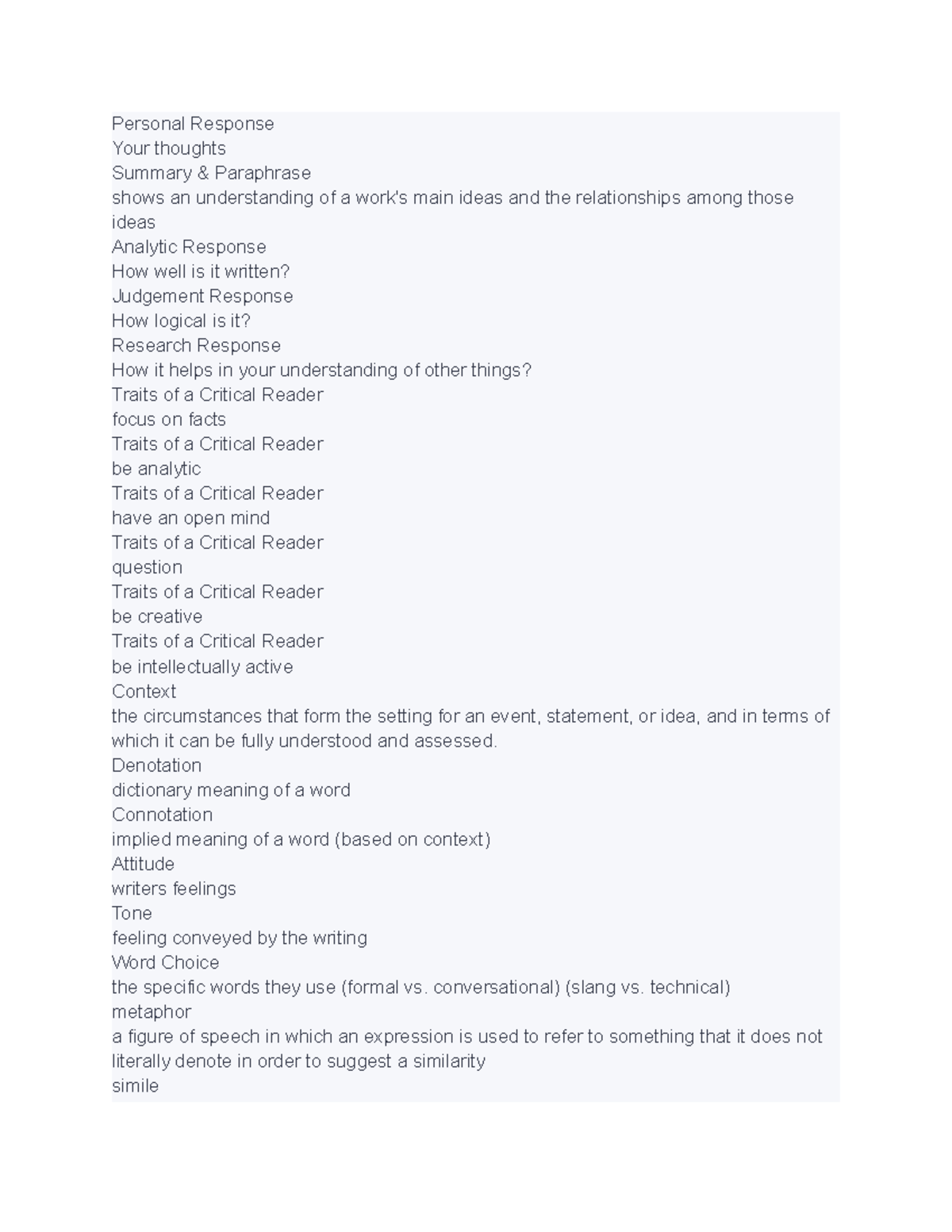 Personal Response
Your thoughts
Summary & Paraphrase
shows an understanding of a work's main ideas and the relationships among those ideas
Analytic Response
How well is it written?
Judgement Response
How logical is it?
Research Response
How it helps in your understanding of other things?
Traits of a Critical Reader
focus on facts
Traits of a Critical Reader
be analytic
Traits of a Critical Reader
have an open mind
Traits of a Critical Reader
question
Traits of a Critical Reader
be creative
Traits of a Critical Reader
be intellectually active
Context
the circumstances that form the setting for an event, statement, or idea, and in terms of which it can be fully understood and assessed.
Denotation
dictionary meaning of a word
Connotation
implied meaning of a word (based on context)
Attitude
writers feelings
Tone
feeling conveyed by the writing
Word Choice
the specific words they use (formal vs. conversational) (slang vs. technical)
metaphor
a figure of speech in which an expression is used to refer to something that it does not literally denote in order to suggest a similarity
simile